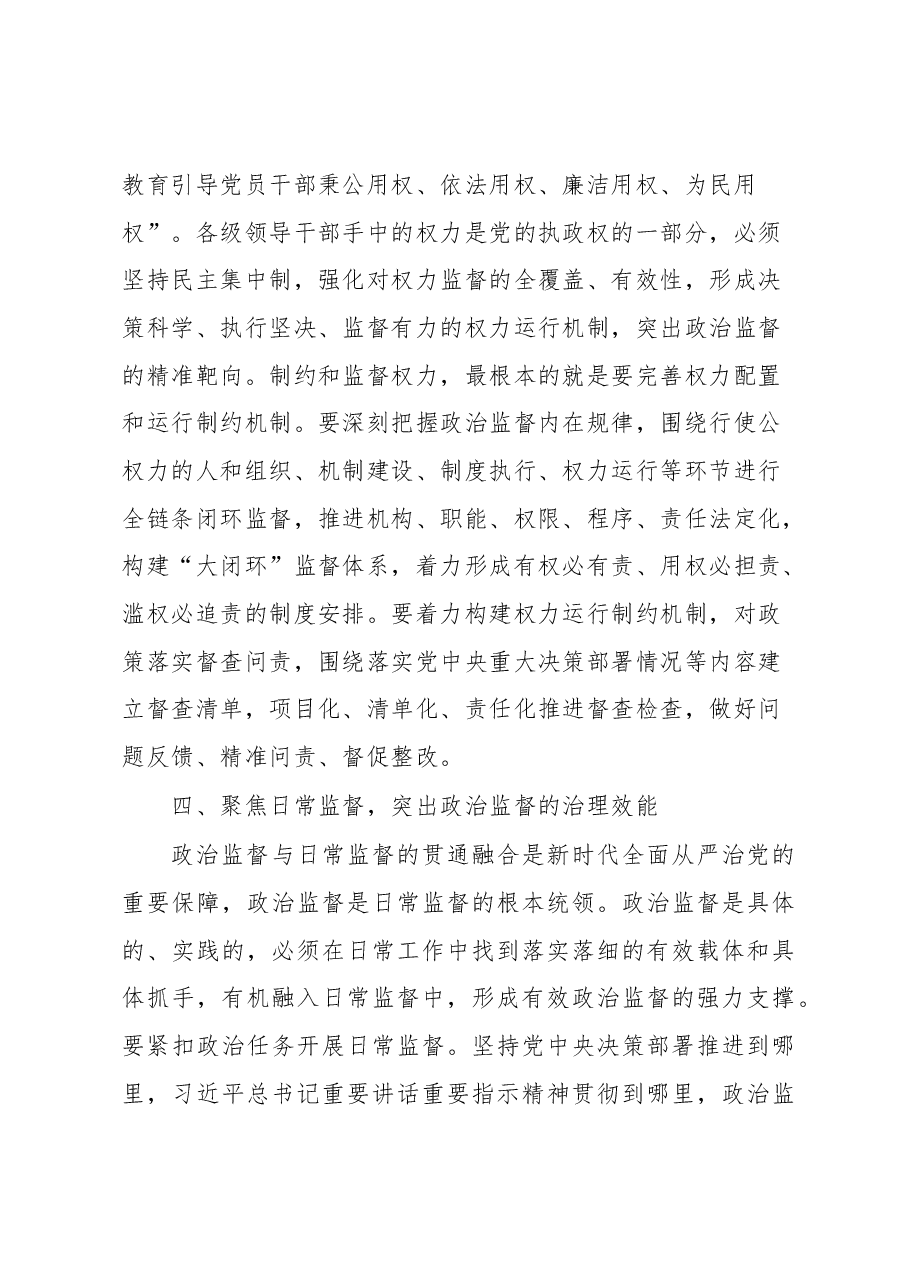 教育引导党员干部秉公用权、依法用权、廉洁用权、为民用权”。各级领导干部手中的权力是党的执政权的一部分，必须坚持民主集中制，强化对权力监督的全覆盖、有效性，形成决策科学、执行坚决、监督有力的权力运行机制，突出政治监督的精准靶向。制约和监督权力，最根本的就是要完善权力配置和运行制约机制。要深刻把握政治监督内在规律，围绕行使公权力的人和组织、机制建设、制度执行、权力运行等环节进行全链条闭环监督，推进机构、职能、权限、程序、责任法定化，构建“大闭环”监督体系，着力形成有权必有责、用权必担责、滥权必追责的制度安排。要着力构建权力运行制约机制，对政策落实督查问责，围绕落实党中央重大决策部署情况等内容建立督查清单，项目化、清单化、责任化推进督查检查，做好问题反馈、精准问责、督促整改。

四、聚焦日常监督，突出政治监督的治理效能

政治监督与日常监督的贯通融合是新时代全面从严治党的重要保障，政治监督是日常监督的根本统领。政治监督是具体的、实践的，必须在日常工作中找到落实落细的有效载体和具体抓手，有机融入日常监督中，形成有效政治监督的强力支撑。要紧扣政治任务开展日常监督。坚持党中央决策部署推进到哪里，习近平总书记重要讲话重要指示精神贯彻到哪里，政治监